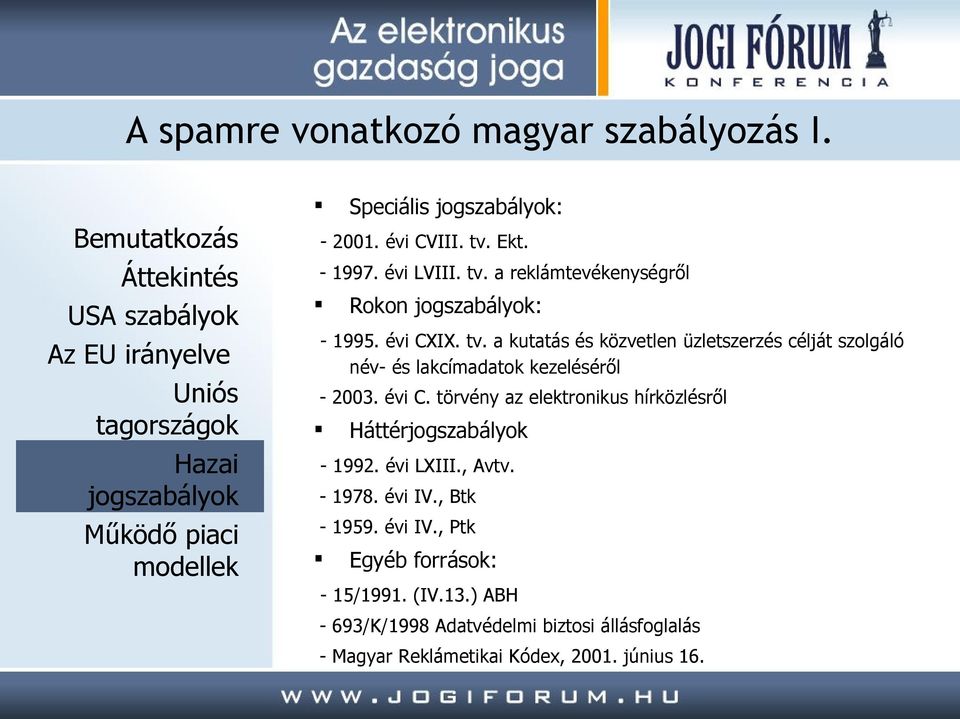 Az elektronikus gazdaság joga

JOGI FÓRUM
KONFERENCIA

A spamre vonatkozó magyar szabályozás I.

Bemutatkozás
Áttekintés
USA szabályok
Az EU irányelve
Uniós tagországok
Hazai jogszabályok
Működő piaci modellek

▪ Speciális jogszabályok:
- 2001. évi CVIII. tv. Ekt.
- 1997. évi LVIII. tv. a reklámtevékenységről
▪ Rokon jogszabályok:
- 1995. évi CXIX. tv. a kutatás és közvetlen üzletszerzés célját szolgáló név- és lakcímadatok kezeléséről
- 2003. évi C. törvény az elektronikus hírközlésről
▪ Háttérjogszabályok
- 1992. évi LXIII., Avtv.
- 1978. évi IV., Btk
- 1959. évi IV., Ptk
▪ Egyéb források:
- 15/1991. (IV.13.) ABH
- 693/K/1998 Adatvédelmi biztosi állásfoglalás
- Magyar Reklámetikai Kódex, 2001. június 16.

WWW.JOGIFORUM.HU